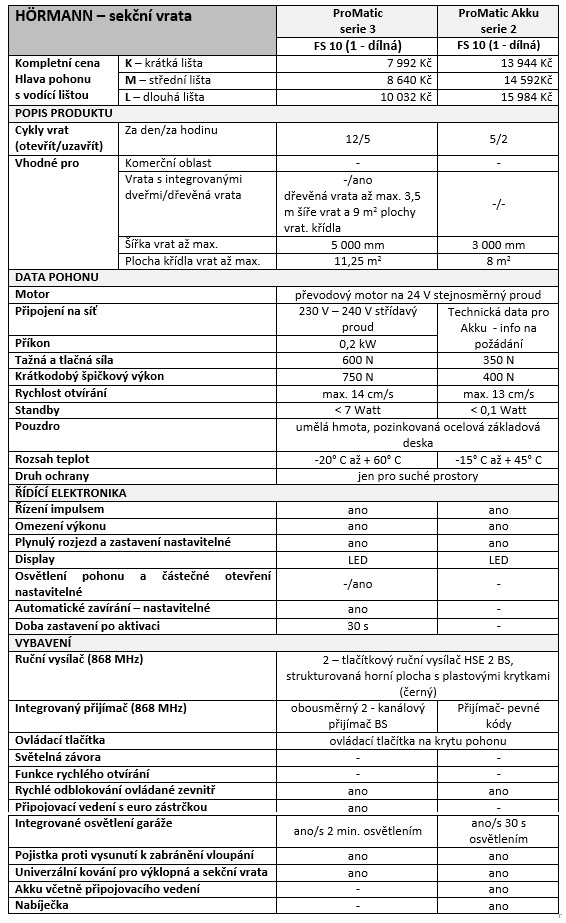 | HÖRMANN – sekční vrata | | ProMatic serie 3 | ProMatic Akku serie 2 |
|---|---|---|---|
| | | FS 10 (1 - dílná) | FS 10 (1 - dílná) |
| Kompletní cena Hlava pohonu s vodící lištou | K – krátká lišta | 7 992 Kč | 13 944 Kč |
| | M – střední lišta | 8 640 Kč | 14 592Kč |
| | L – dlouhá lišta | 10 032 Kč | 15 984 Kč |
| POPIS PRODUKTU | | | |
| Cykly vrat (otevřít/uzavřít) | Za den/za hodinu | 12/5 | 5/2 |
| Vhodné pro | Komerční oblast | - | - |
| | Vrata s integrovanými dveřmi/dřevěná vrata | -/ano dřevěná vrata až max. 3,5 m šíře vrat a 9 m² plochy vrat. křídla | -/- |
| | Šířka vrat až max. | 5 000 mm | 3 000 mm |
| | Plocha křídla vrat až max. | 11,25 m² | 8 m² |
| DATA POHONU | | | |
| Motor | | převodový motor na 24 V stejnosměrný proud | |
| Připojení na síť | | 230 V – 240 V střídavý proud | Technická data pro Akku - info na požádání |
| Příkon | | 0,2 kW | |
| Tažná a tlačná síla | | 600 N | 350 N |
| Krátkodobý špičkový výkon | | 750 N | 400 N |
| Rychlost otvírání | | max. 14 cm/s | max. 13 cm/s |
| Standby | | < 7 Watt | < 0,1 Watt |
| Pouzdro | | umělá hmota, pozinkovaná ocelová základová deska | |
| Rozsah teplot | | -20° C až + 60° C | -15° C až + 45° C |
| Druh ochrany | | jen pro suché prostory | |
| ŘÍDÍCÍ ELEKTRONIKA | | | |
| Řízení impulsem | | ano | ano |
| Omezení výkonu | | ano | ano |
| Plynulý rozjezd a zastavení nastavitelné | | ano | ano |
| Display | | LED | LED |
| Osvětlení pohonu a částečné otevření nastavitelné | | -/ano | - |
| Automatické zavírání – nastavitelné | | ano | - |
| Doba zastavení po aktivaci | | 30 s | - |
| VYBAVENÍ | | | |
| Ruční vysílač (868 MHz) | | 2 – tlačítkový ruční vysílač HSE 2 BS, strukturovaná horní plocha s plastovými krytkami (černý) | |
| Integrovaný přijímač (868 MHz) | | obousměrný 2 - kanálový přijímač BS | Přijímač- pevné kódy |
| Ovládací tlačítka | | ovládací tlačítka na krytu pohonu | |
| Světelná závora | | - | - |
| Funkce rychlého otvírání | | - | - |
| Rychlé odblokování ovládané zevnitř | | ano | ano |
| Připojovací vedení s euro zástrčkou | | ano | - |
| Integrované osvětlení garáže | | ano/s 2 min. osvětlením | ano/s 30 s osvětlením |
| Pojistka proti vysunutí k zabránění vloupání | | ano | ano |
| Univerzální kování pro výklopná a sekční vrata | | ano | ano |
| Akku včetně připojovacího vedení | | - | ano |
| Nabíječka | | - | ano |